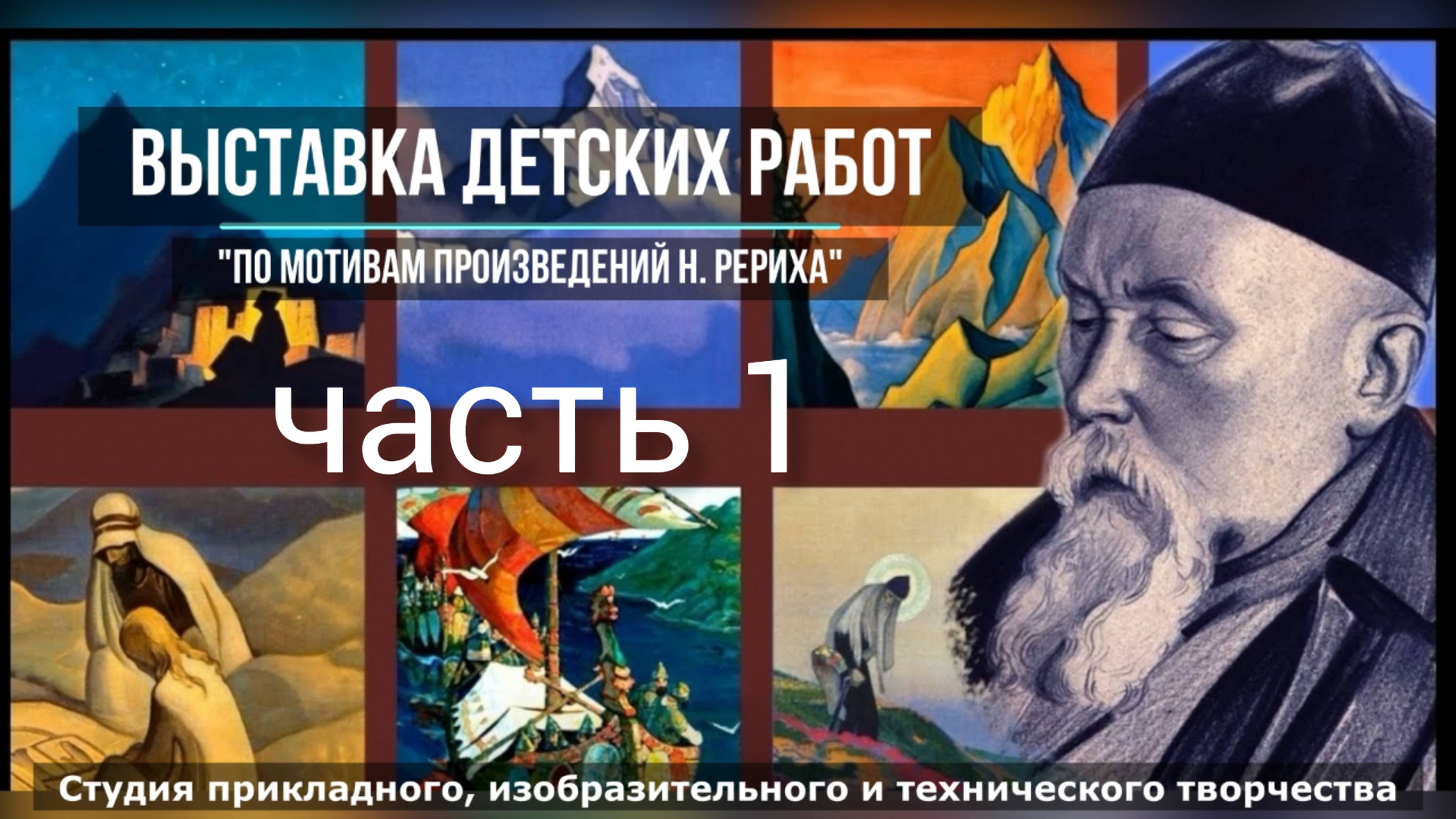 ВЫСТАВКА ДЕТСКИХ РАБОТ

"ПО МОТИВАМ ПРОИЗВЕДЕНИЙ Н. РЕРИХА"

часть 1

Студия прикладного, изобразительного и технического творчества